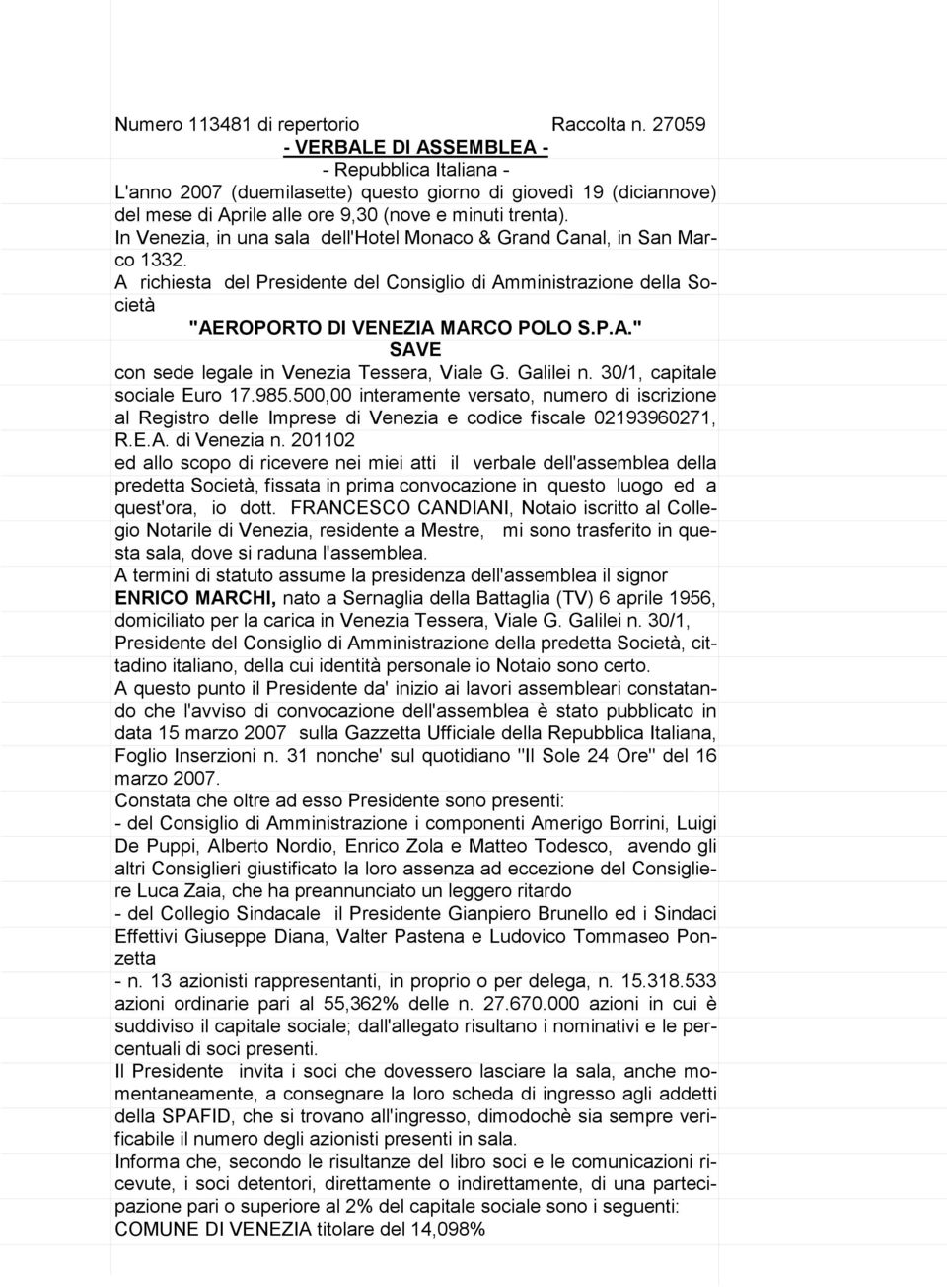 Numero 113481 di repertorio Raccolta n. 27059

- VERBALE DI ASSEMBLEA -

- Repubblica Italiana -

L'anno 2007 (duemilasette) questo giorno di giovedì 19 (diciannove) del mese di Aprile alle ore 9,30 (nove e minuti trenta).

In Venezia, in una sala dell'Hotel Monaco & Grand Canal, in San Marco 1332.

A richiesta del Presidente del Consiglio di Amministrazione della Società

"AEROPORTO DI VENEZIA MARCO POLO S.P.A."

SAVE

con sede legale in Venezia Tessera, Viale G. Galilei n. 30/1, capitale sociale Euro 17.985.500,00 interamente versato, numero di iscrizione al Registro delle Imprese di Venezia e codice fiscale 02193960271, R.E.A. di Venezia n. 201102

ed allo scopo di ricevere nei miei atti il verbale dell'assemblea della predetta Società, fissata in prima convocazione in questo luogo ed a quest'ora, io dott. FRANCESCO CANDIANI, Notaio iscritto al Collegio Notarile di Venezia, residente a Mestre, mi sono trasferito in questa sala, dove si raduna l'assemblea.

A termini di statuto assume la presidenza dell'assemblea il signor ENRICO MARCHI, nato a Sernaglia della Battaglia (TV) 6 aprile 1956, domiciliato per la carica in Venezia Tessera, Viale G. Galilei n. 30/1, Presidente del Consiglio di Amministrazione della predetta Società, cittadino italiano, della cui identità personale io Notaio sono certo.

A questo punto il Presidente da' inizio ai lavori assembleari constatando che l'avviso di convocazione dell'assemblea è stato pubblicato in data 15 marzo 2007 sulla Gazzetta Ufficiale della Repubblica Italiana, Foglio Inserzioni n. 31 nonche' sul quotidiano "Il Sole 24 Ore" del 16 marzo 2007.

Constata che oltre ad esso Presidente sono presenti:

- del Consiglio di Amministrazione i componenti Amerigo Borrini, Luigi De Puppi, Alberto Nordio, Enrico Zola e Matteo Todesco, avendo gli altri Consiglieri giustificato la loro assenza ad eccezione del Consigliere Luca Zaia, che ha preannunciato un leggero ritardo

- del Collegio Sindacale il Presidente Gianpiero Brunello ed i Sindaci Effettivi Giuseppe Diana, Valter Pastena e Ludovico Tommaseo Ponzetta

- n. 13 azionisti rappresentanti, in proprio o per delega, n. 15.318.533 azioni ordinarie pari al 55,362% delle n. 27.670.000 azioni in cui è suddiviso il capitale sociale; dall'allegato risultano i nominativi e le percentuali di soci presenti.

Il Presidente invita i soci che dovessero lasciare la sala, anche momentaneamente, a consegnare la loro scheda di ingresso agli addetti della SPAFID, che si trovano all'ingresso, dimodochè sia sempre verificabile il numero degli azionisti presenti in sala.

Informa che, secondo le risultanze del libro soci e le comunicazioni ricevute, i soci detentori, direttamente o indirettamente, di una partecipazione pari o superiore al 2% del capitale sociale sono i seguenti:

COMUNE DI VENEZIA titolare del 14,098%